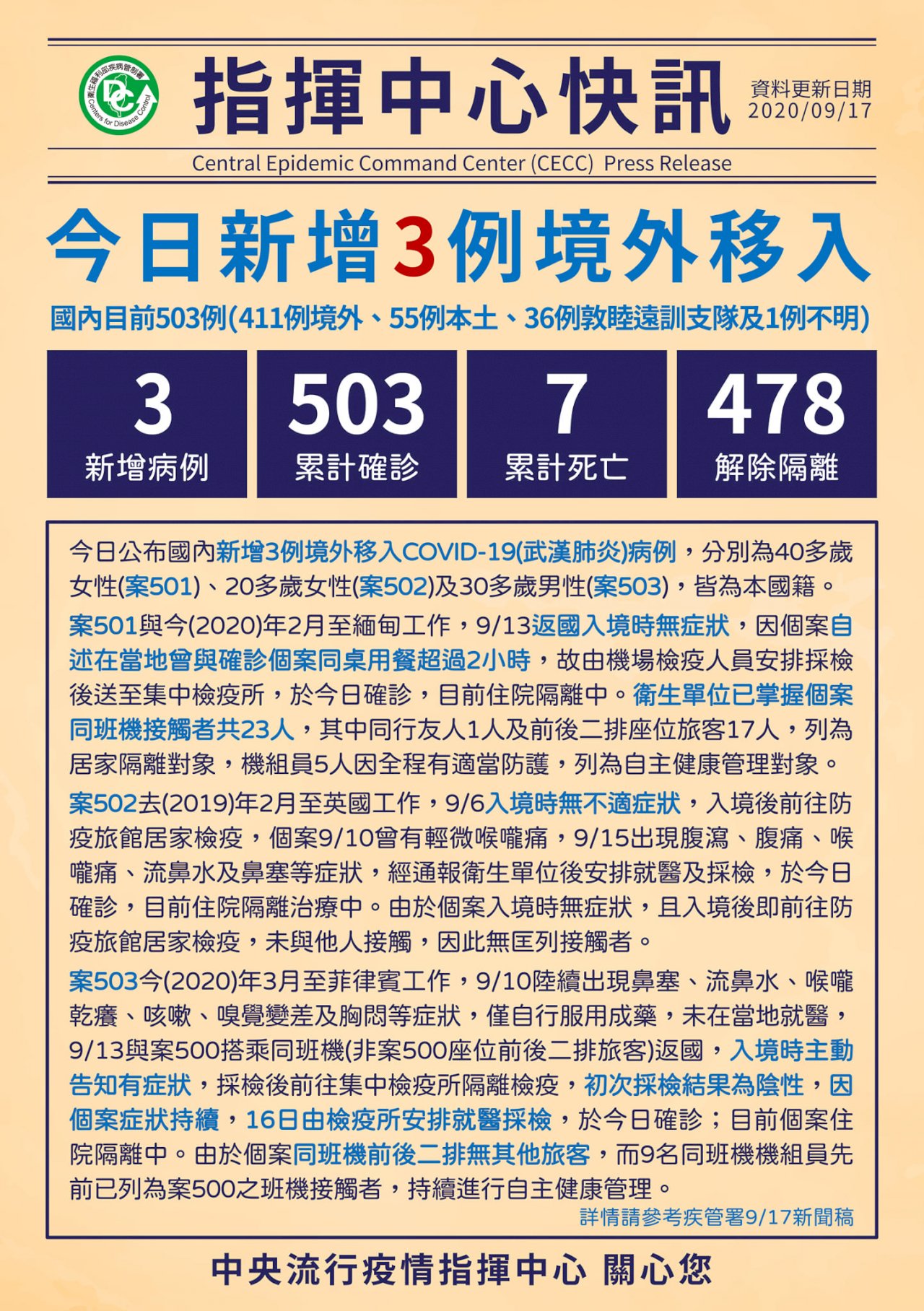 指揮中心快訊

資料更新日期
2020/09/17

Central Epidemic Command Center (CECC) Press Release

今日新增3例境外移入

國內目前503例(411例境外、55例本土、36例敦睦遠訓支隊及1例不明)

3
新增病例

503
累計確診

7
累計死亡

478
解除隔離

今日公布國內新增3例境外移入COVID-19(武漢肺炎)病例，分別為40多歲女性(案501)、20多歲女性(案502)及30多歲男性(案503)，皆為本國籍。

案501與今(2020)年2月至緬甸工作，9/13返國入境時無症狀，因個案自述在當地曾與確診個案同桌用餐超過2小時，故由機場檢疫人員安排採檢後送至集中檢疫所，於今日確診，目前住院隔離中。衛生單位已掌握個案同班機接觸者共23人，其中同行友人1人及前後二排座位旅客17人，列為居家隔離對象，機組員5人因全程有適當防護，列為自主健康管理對象。

案502去(2019)年2月至英國工作，9/6入境時無不適症狀，入境後前往防疫旅館居家檢疫，個案9/10曾有輕微喉嚨痛，9/15出現腹瀉、腹痛、喉嚨痛、流鼻水及鼻塞等症狀，經通報衛生單位後安排就醫及採檢，於今日確診，目前住院隔離治療中。由於個案入境時無症狀，且入境後即前往防疫旅館居家檢疫，未與他人接觸，因此無匡列接觸者。

案503今(2020)年3月至菲律賓工作，9/10陸續出現鼻塞、流鼻水、喉嚨乾癢、咳嗽、嗅覺變差及胸悶等症狀，僅自行服用成藥，未在當地就醫，9/13與案500搭乘同班機(非案500座位前後二排旅客)返國，入境時主動告知有症狀，採檢後前往集中檢疫所隔離檢疫，初次採檢結果為陰性，因個案症狀持續，16日由檢疫所安排就醫採檢，於今日確診；目前個案住院隔離中。由於個案同班機前後二排無其他旅客，而9名同班機機組員先前已列為案500之班機接觸者，持續進行自主健康管理。

詳情請參考疾管署9/17新聞稿

中央流行疫情指揮中心 關心您